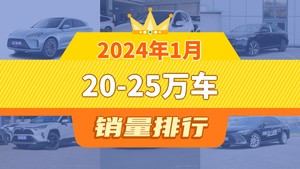 2024年1月

20-25万车

销量排行